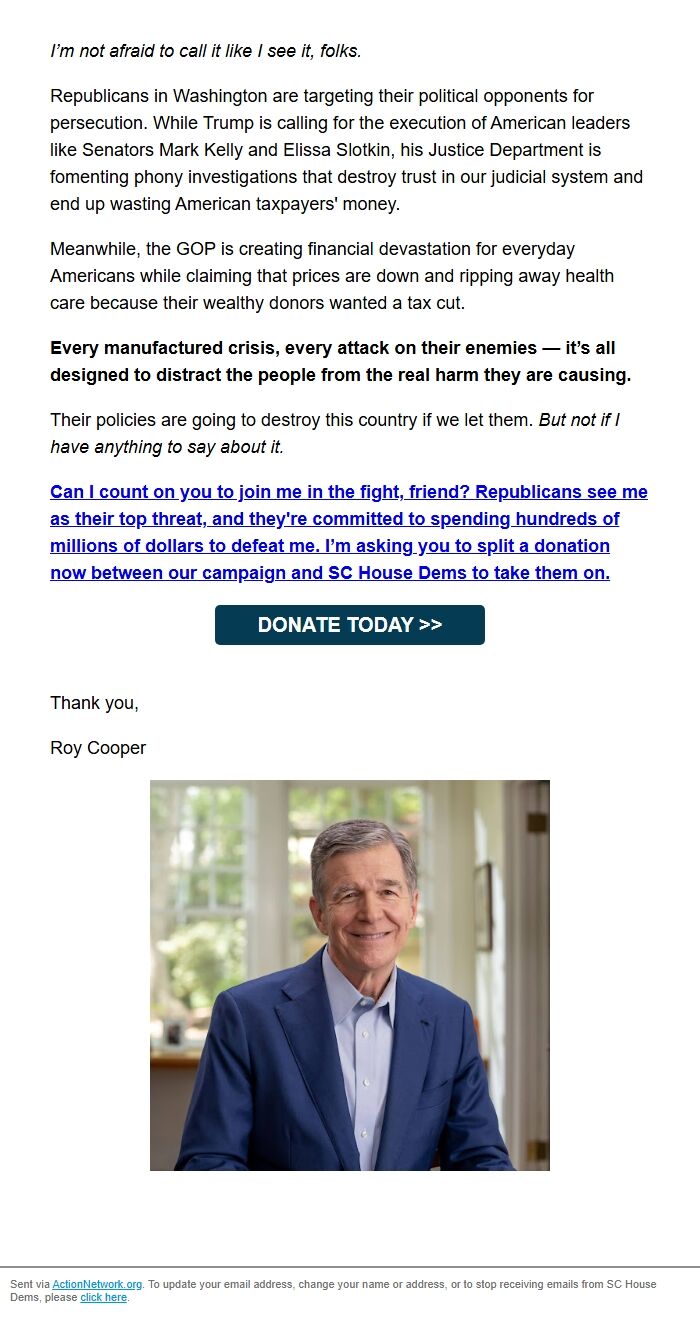 I'm not afraid to call it like I see it, folks.

Republicans in Washington are targeting their political opponents for persecution. While Trump is calling for the execution of American leaders like Senators Mark Kelly and Elissa Slotkin, his Justice Department is fomenting phony investigations that destroy trust in our judicial system and end up wasting American taxpayers' money.

Meanwhile, the GOP is creating financial devastation for everyday Americans while claiming that prices are down and ripping away health care because their wealthy donors wanted a tax cut.

Every manufactured crisis, every attack on their enemies — it's all designed to distract the people from the real harm they are causing.

Their policies are going to destroy this country if we let them. But not if I have anything to say about it.

Can I count on you to join me in the fight, friend? Republicans see me as their top threat, and they're committed to spending hundreds of millions of dollars to defeat me. I'm asking you to split a donation now between our campaign and SC House Dems to take them on.

DONATE TODAY >>

Thank you,

Roy Cooper

Sent via ActionNetwork.org. To update your email address, change your name or address, or to stop receiving emails from SC House Dems, please click here.